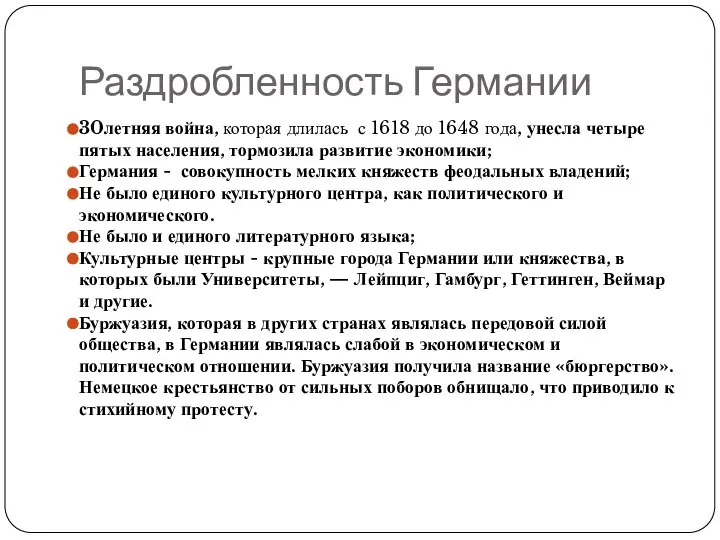 Раздробленность Германии

30летняя война, которая длилась с 1618 до 1648 года, унесла четыре пятых населения, тормозила развитие экономики;

Германия - совокупность мелких княжеств феодальных владений;

Не было единого культурного центра, как политического и экономического.

Не было и единого литературного языка;

Культурные центры - крупные города Германии или княжества, в которых были Университеты, — Лейпциг, Гамбург, Геттинген, Веймар и другие.

Буржуазия, которая в других странах являлась передовой силой общества, в Германии являлась слабой в экономическом и политическом отношении. Буржуазия получила название «бюргерство». Немецкое крестьянство от сильных поборов обнищало, что приводило к стихийному протесту.